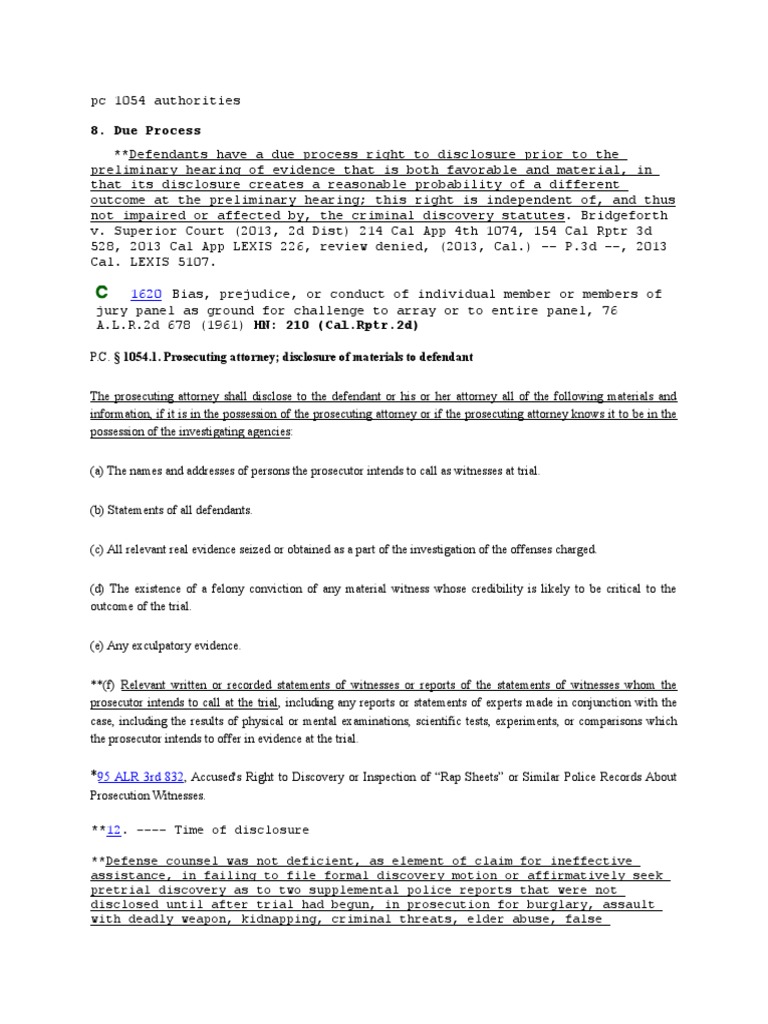 pc 1054 authorities

8. Due Process

**Defendants have a due process right to disclosure prior to the preliminary hearing of evidence that is both favorable and material, in that its disclosure creates a reasonable probability of a different outcome at the preliminary hearing; this right is independent of, and thus not impaired or affected by, the criminal discovery statutes. Bridgeforth v. Superior Court (2013, 2d Dist) 214 Cal App 4th 1074, 154 Cal Rptr 3d 528, 2013 Cal App LEXIS 226, review denied, (2013, Cal.) -- P.3d --, 2013 Cal. LEXIS 5107.

C 1620 Bias, prejudice, or conduct of individual member or members of jury panel as ground for challenge to array or to entire panel, 76 A.L.R.2d 678 (1961) HN: 210 (Cal.Rptr.2d)

P.C. § 1054.1. Prosecuting attorney; disclosure of materials to defendant

The prosecuting attorney shall disclose to the defendant or his or her attorney all of the following materials and information, if it is in the possession of the prosecuting attorney or if the prosecuting attorney knows it to be in the possession of the investigating agencies:

(a) The names and addresses of persons the prosecutor intends to call as witnesses at trial.

(b) Statements of all defendants.

(c) All relevant real evidence seized or obtained as a part of the investigation of the offenses charged.

(d) The existence of a felony conviction of any material witness whose credibility is likely to be critical to the outcome of the trial.

(e) Any exculpatory evidence.

**(f) Relevant written or recorded statements of witnesses or reports of the statements of witnesses whom the prosecutor intends to call at the trial, including any reports or statements of experts made in conjunction with the case, including the results of physical or mental examinations, scientific tests, experiments, or comparisons which the prosecutor intends to offer in evidence at the trial.

*95 ALR 3rd 832, Accused's Right to Discovery or Inspection of "Rap Sheets" or Similar Police Records About Prosecution Witnesses.

**12. ---- Time of disclosure

**Defense counsel was not deficient, as element of claim for ineffective assistance, in failing to file formal discovery motion or affirmatively seek pretrial discovery as to two supplemental police reports that were not disclosed until after trial had begun, in prosecution for burglary, assault with deadly weapon, kidnapping, criminal threats, elder abuse, false